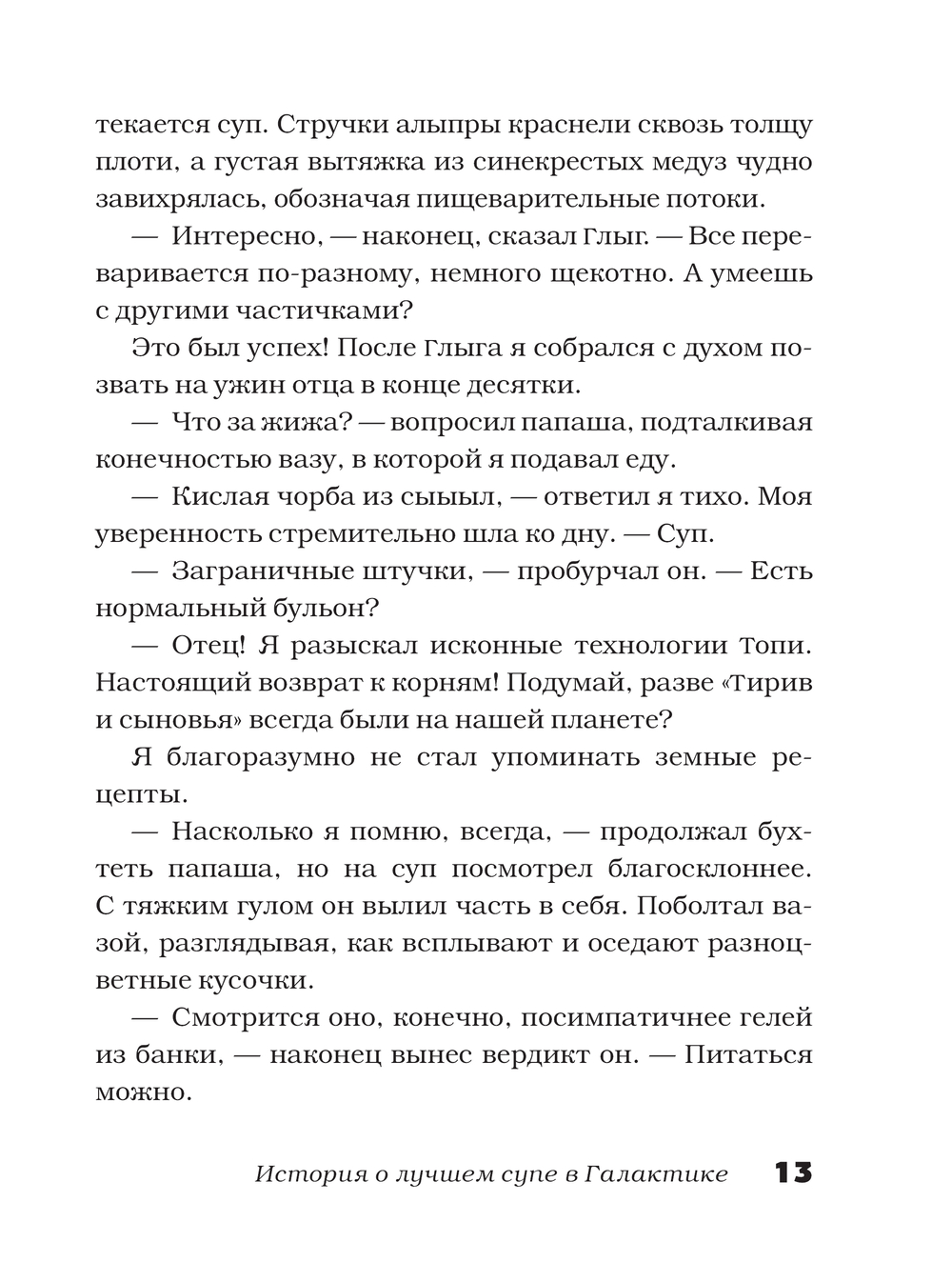 текается суп. Стручки алыпры краснели сквозь толщу плоти, а густая вытяжка из синекрестых медуз чудно завихрялась, обозначая пищеварительные потоки.

— Интересно, — наконец, сказал Глыг. — Все переваривается по-разному, немного щекотно. А умеешь с другими частичками?

Это был успех! После Глыга я собрался с духом позвать на ужин отца в конце десятки.

— Что за жижа? — вопросил папаша, подталкивая конечностью вазу, в которой я подавал еду.

— Кислая чорба из сыыыл, — ответил я тихо. Моя уверенность стремительно шла ко дну. — Суп.

— Заграничные штучки, — пробурчал он. — Есть нормальный бульон?

— Отец! Я разыскал исконные технологии Топи. Настоящий возврат к корням! Подумай, разве «Тирив и сыновья» всегда были на нашей планете?

Я благоразумно не стал упоминать земные рецепты.

— Насколько я помню, всегда, — продолжал бухтеть папаша, но на суп посмотрел благосклоннее. С тяжким гулом он вылил часть в себя. Поболтал вазой, разглядывая, как всплывают и оседают разноцветные кусочки.

— Смотрится оно, конечно, посимпатичнее гелей из банки, — наконец вынес вердикт он. — Питаться можно.

История о лучшем супе в Галактике 13